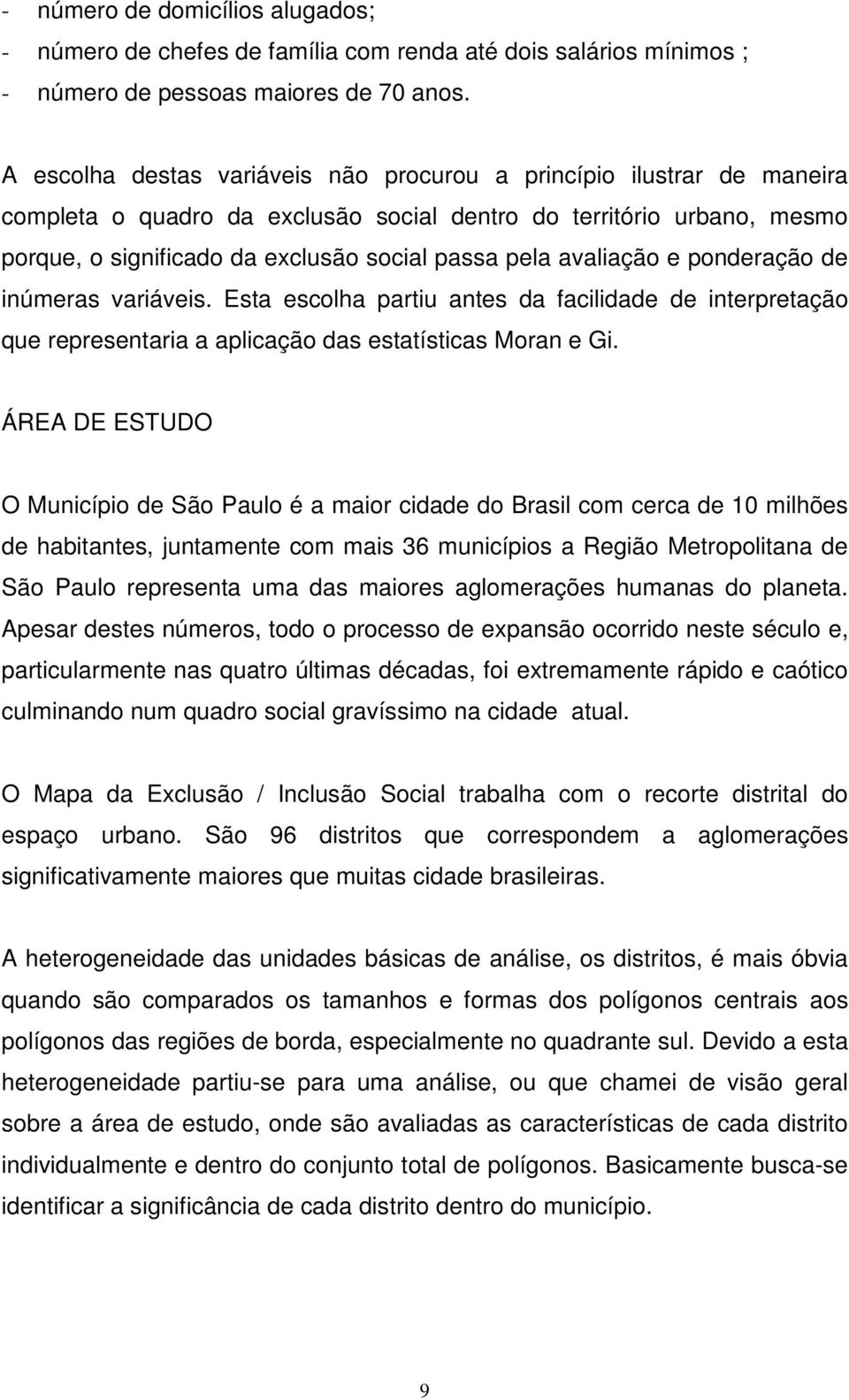 - número de domicílios alugados;
- número de chefes de família com renda até dois salários mínimos ;
- número de pessoas maiores de 70 anos.

A escolha destas variáveis não procurou a princípio ilustrar de maneira completa o quadro da exclusão social dentro do território urbano, mesmo porque, o significado da exclusão social passa pela avaliação e ponderação de inúmeras variáveis. Esta escolha partiu antes da facilidade de interpretação que representaria a aplicação das estatísticas Moran e Gi.

ÁREA DE ESTUDO

O Município de São Paulo é a maior cidade do Brasil com cerca de 10 milhões de habitantes, juntamente com mais 36 municípios a Região Metropolitana de São Paulo representa uma das maiores aglomerações humanas do planeta. Apesar destes números, todo o processo de expansão ocorrido neste século e, particularmente nas quatro últimas décadas, foi extremamente rápido e caótico culminando num quadro social gravíssimo na cidade atual.

O Mapa da Exclusão / Inclusão Social trabalha com o recorte distrital do espaço urbano. São 96 distritos que correspondem a aglomerações significativamente maiores que muitas cidade brasileiras.

A heterogeneidade das unidades básicas de análise, os distritos, é mais óbvia quando são comparados os tamanhos e formas dos polígonos centrais aos polígonos das regiões de borda, especialmente no quadrante sul. Devido a esta heterogeneidade partiu-se para uma análise, ou que chamei de visão geral sobre a área de estudo, onde são avaliadas as características de cada distrito individualmente e dentro do conjunto total de polígonos. Basicamente busca-se identificar a significância de cada distrito dentro do município.

9